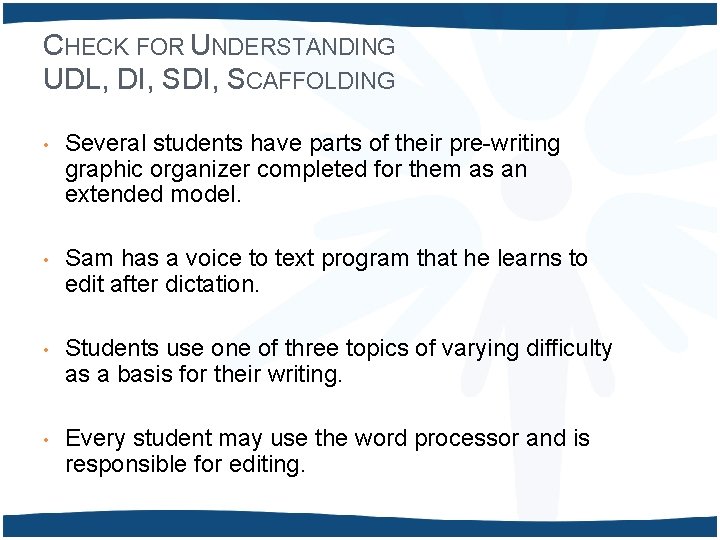 CHECK FOR UNDERSTANDING
UDL, DI, SDI, SCAFFOLDING

• Several students have parts of their pre-writing graphic organizer completed for them as an extended model.

• Sam has a voice to text program that he learns to edit after dictation.

• Students use one of three topics of varying difficulty as a basis for their writing.

• Every student may use the word processor and is responsible for editing.